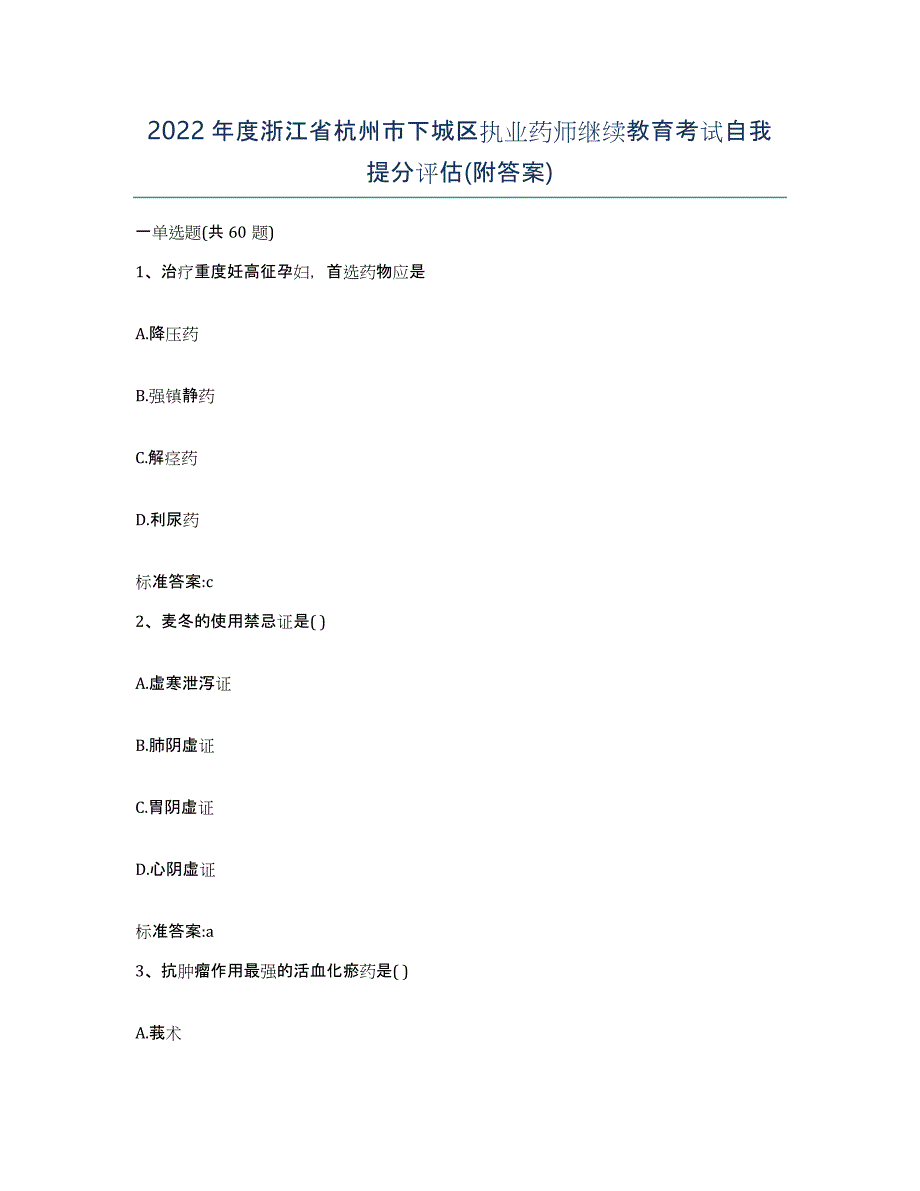 2022年度浙江省杭州市下城区执业药师继续教育考试自我提分评估(附答案)

一单选题(共60题)

1、治疗重度妊高征孕妇，首选药物应是

A.降压药

B.强镇静药

C.解痉药

D.利尿药

标准答案:c

2、麦冬的使用禁忌证是( )

A.虚寒泄泻证

B.肺阴虚证

C.胃阴虚证

D.心阴虚证

标准答案:a

3、抗肿瘤作用最强的活血化瘀药是( )

A.莪术